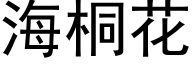 海桐花